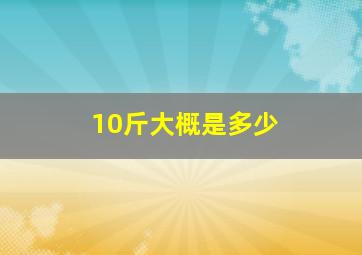 10斤大概是多少